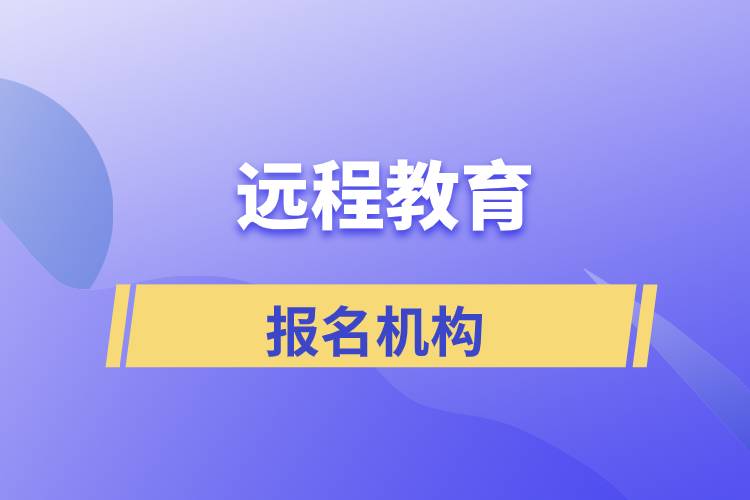 远程教育

报名机构